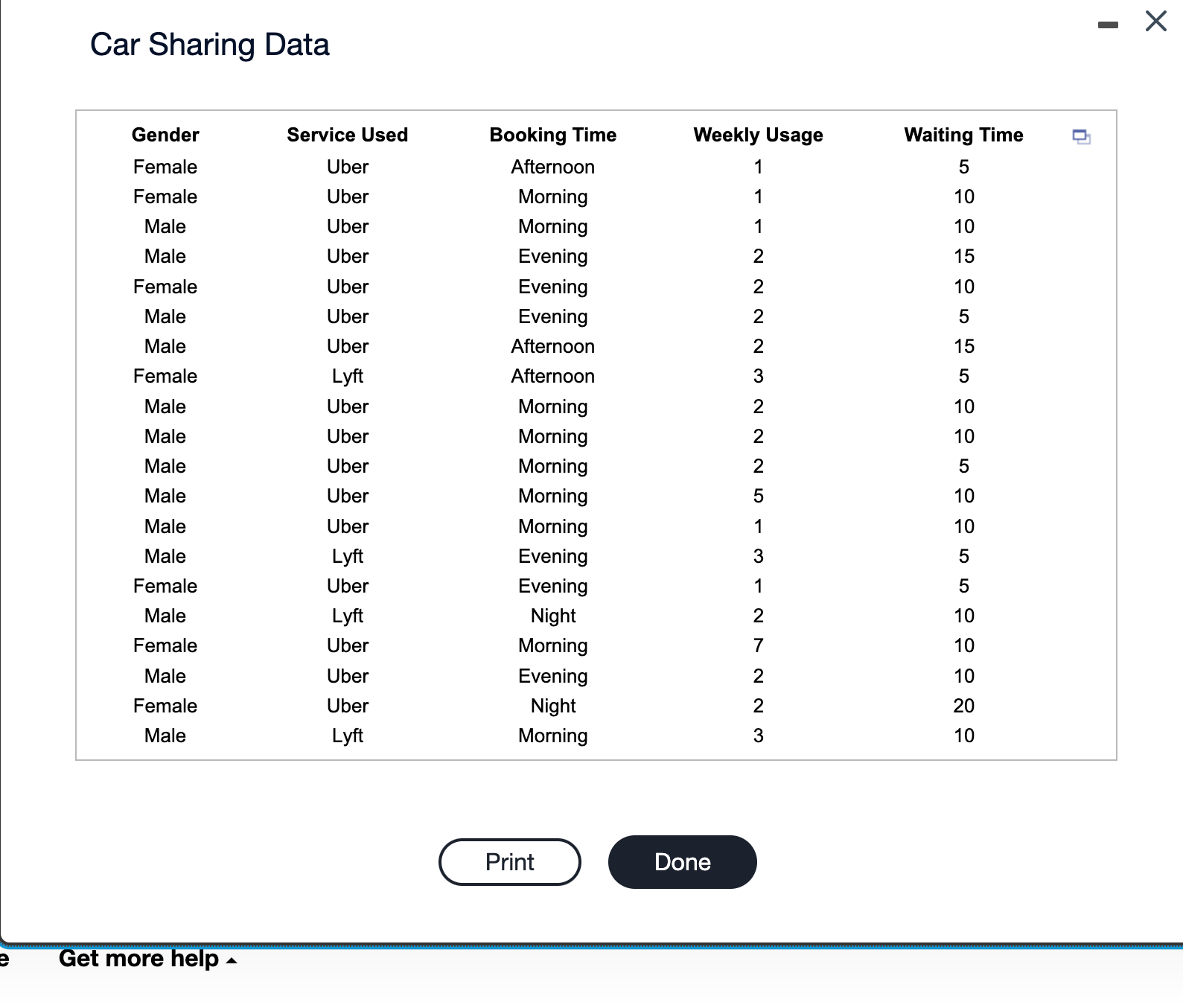 Car Sharing Data

| Gender | Service Used | Booking Time | Weekly Usage | Waiting Time |
|---|---|---|---|---|
| Female | Uber | Afternoon | 1 | 5 |
| Female | Uber | Morning | 1 | 10 |
| Male | Uber | Morning | 1 | 10 |
| Male | Uber | Evening | 2 | 15 |
| Female | Uber | Evening | 2 | 10 |
| Male | Uber | Evening | 2 | 5 |
| Male | Uber | Afternoon | 2 | 15 |
| Female | Lyft | Afternoon | 3 | 5 |
| Male | Uber | Morning | 2 | 10 |
| Male | Uber | Morning | 2 | 10 |
| Male | Uber | Morning | 2 | 5 |
| Male | Uber | Morning | 5 | 10 |
| Male | Uber | Morning | 1 | 10 |
| Male | Lyft | Evening | 3 | 5 |
| Female | Uber | Evening | 1 | 5 |
| Male | Lyft | Night | 2 | 10 |
| Female | Uber | Morning | 7 | 10 |
| Male | Uber | Evening | 2 | 10 |
| Female | Uber | Night | 2 | 20 |
| Male | Lyft | Morning | 3 | 10 |

Print
Done

e
Get more help